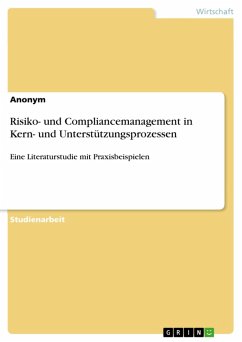 Wirtschaft

Anonym

Risiko- und Compliancemanagement in Kern- und Unterstützungsprozessen

Eine Literaturstudie mit Praxisbeispielen

Studienarbeit

GRIN